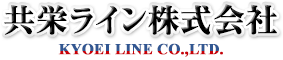 共栄ライン株式会社
KYOEI LINE CO.,LTD.